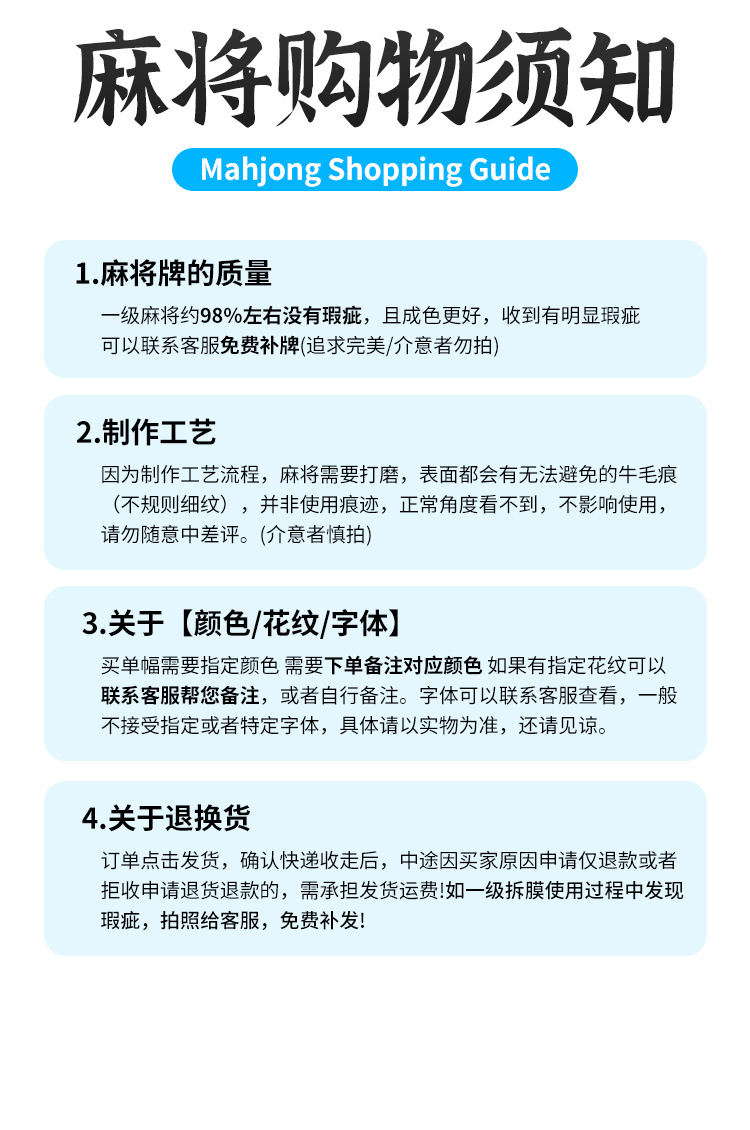 麻将购物须知

Mahjong Shopping Guide

1.麻将牌的质量

一级麻将约98%左右没有瑕疵，且成色更好，收到有明显瑕疵可以联系客服免费补牌(追求完美/介意者勿拍)

2.制作工艺

因为制作工艺流程，麻将需要打磨，表面都会有无法避免的牛毛痕（不规则细纹），并非使用痕迹，正常角度看不到，不影响使用，请勿随意中差评。(介意者慎拍)

3.关于【颜色/花纹/字体】

买单幅需要指定颜色 需要下单备注对应颜色 如果有指定花纹可以联系客服帮您备注，或者自行备注。字体可以联系客服查看，一般不接受指定或者特定字体，具体请以实物为准，还请见谅。

4.关于退换货

订单点击发货，确认快递收走后，中途因买家原因申请仅退款或者拒收申请退货退款的，需承担发货运费!如一级拆膜使用过程中发现瑕疵，拍照给客服，免费补发!